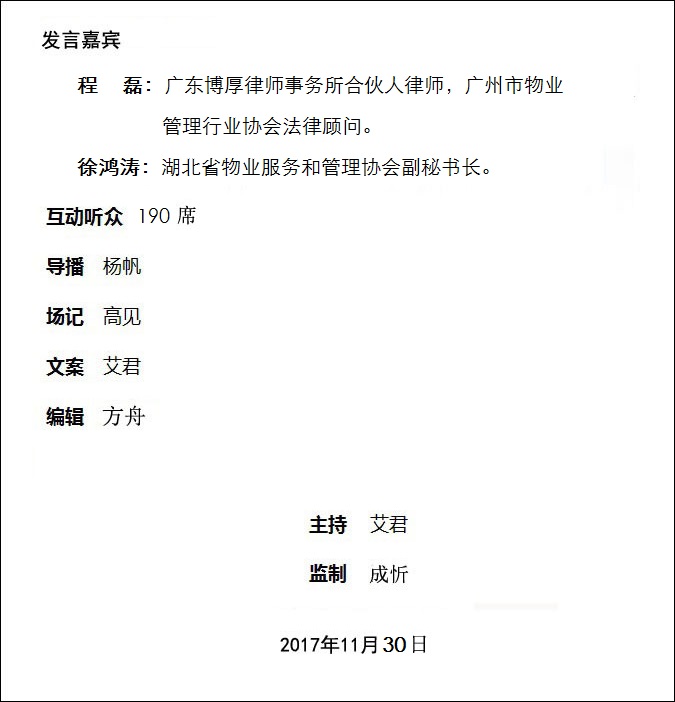 发言嘉宾

程　磊：广东博厚律师事务所合伙人律师，广州市物业管理行业协会法律顾问。

徐鸿涛：湖北省物业服务和管理协会副秘书长。

互动听众　190 席

导播　杨帆

场记　高见

文案　艾君

编辑　方舟

主持　艾君

监制　成忻

2017年11月30日